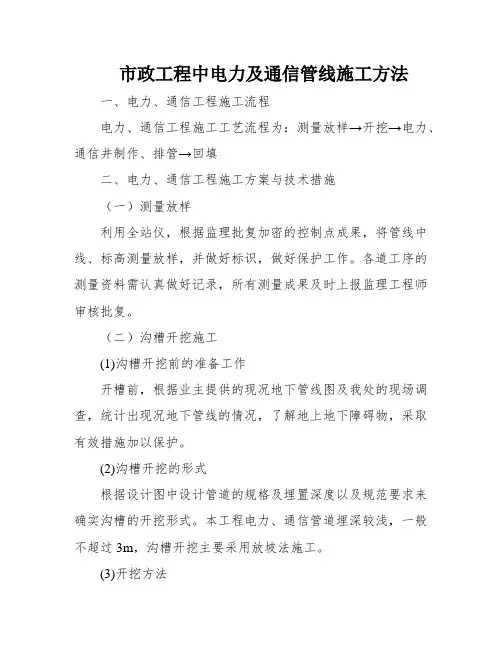 市政工程中电力及通信管线施工方法

一、电力、通信工程施工流程

电力、通信工程施工工艺流程为：测量放样→开挖→电力、通信井制作、排管→回填

二、电力、通信工程施工方案与技术措施

（一）测量放样

利用全站仪，根据监理批复加密的控制点成果，将管线中线、标高测量放样，并做好标识，做好保护工作。各道工序的测量资料需认真做好记录，所有测量成果及时上报监理工程师审核批复。

（二）沟槽开挖施工

(1)沟槽开挖前的准备工作

开槽前，根据业主提供的现况地下管线图及我处的现场调查，统计出现况地下管线的情况，了解地上地下障碍物，采取有效措施加以保护。

(2)沟槽开挖的形式

根据设计图中设计管道的规格及埋置深度以及规范要求来确实沟槽的开挖形式。本工程电力、通信管道埋深较浅，一般不超过 3m，沟槽开挖主要采用放坡法施工。

(3)开挖方法